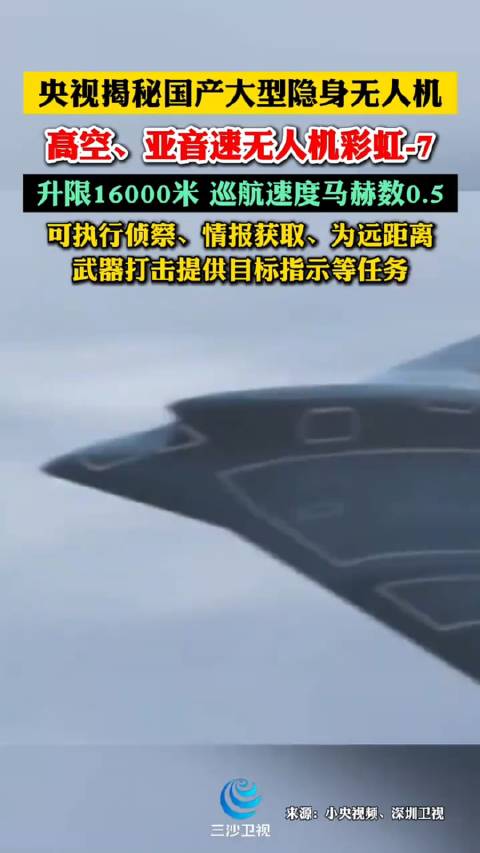 央视揭秘国产大型隐身无人机

高空、亚音速无人机彩虹-7

升限16000米 巡航速度马赫数0.5

可执行侦察、情报获取、为远距离武器打击提供目标指示等任务

三沙卫视

来源：小央视频、深圳卫视